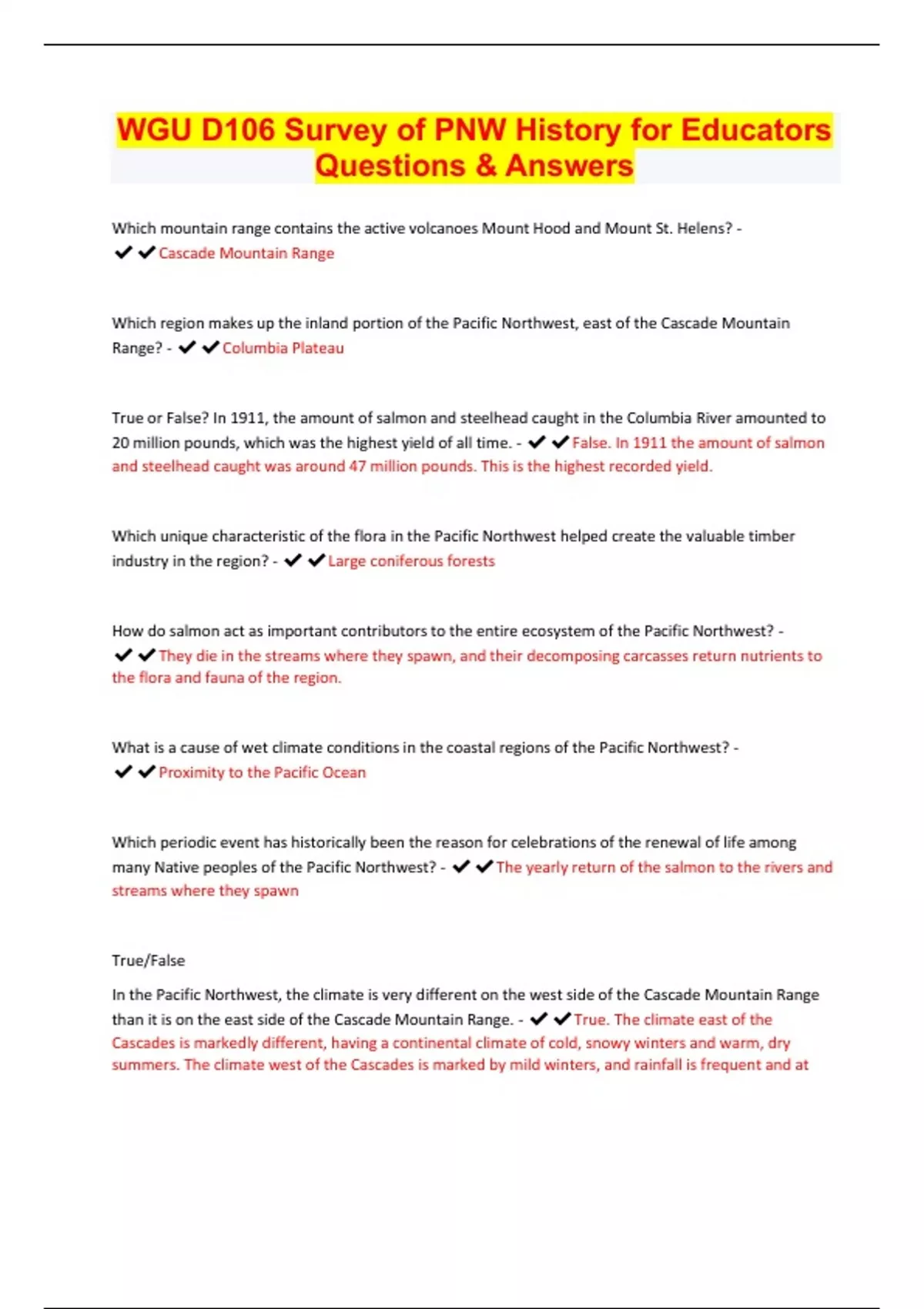 WGU D106 Survey of PNW History for Educators Questions & Answers

Which mountain range contains the active volcanoes Mount Hood and Mount St. Helens? - ✔✔Cascade Mountain Range

Which region makes up the inland portion of the Pacific Northwest, east of the Cascade Mountain Range? - ✔✔Columbia Plateau

True or False? In 1911, the amount of salmon and steelhead caught in the Columbia River amounted to 20 million pounds, which was the highest yield of all time. - ✔✔False. In 1911 the amount of salmon and steelhead caught was around 47 million pounds. This is the highest recorded yield.

Which unique characteristic of the flora in the Pacific Northwest helped create the valuable timber industry in the region? - ✔✔Large coniferous forests

How do salmon act as important contributors to the entire ecosystem of the Pacific Northwest? - ✔✔They die in the streams where they spawn, and their decomposing carcasses return nutrients to the flora and fauna of the region.

What is a cause of wet climate conditions in the coastal regions of the Pacific Northwest? - ✔✔Proximity to the Pacific Ocean

Which periodic event has historically been the reason for celebrations of the renewal of life among many Native peoples of the Pacific Northwest? - ✔✔The yearly return of the salmon to the rivers and streams where they spawn

True/False

In the Pacific Northwest, the climate is very different on the west side of the Cascade Mountain Range than it is on the east side of the Cascade Mountain Range. - ✔✔True. The climate east of the Cascades is markedly different, having a continental climate of cold, snowy winters and warm, dry summers. The climate west of the Cascades is marked by mild winters, and rainfall is frequent and at